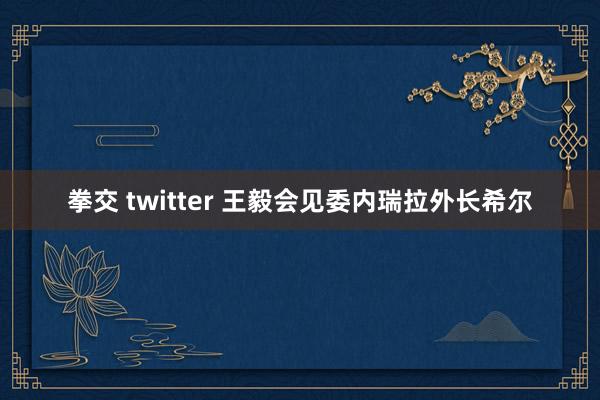 拳交 twitter 王毅会见委内瑞拉外长希尔